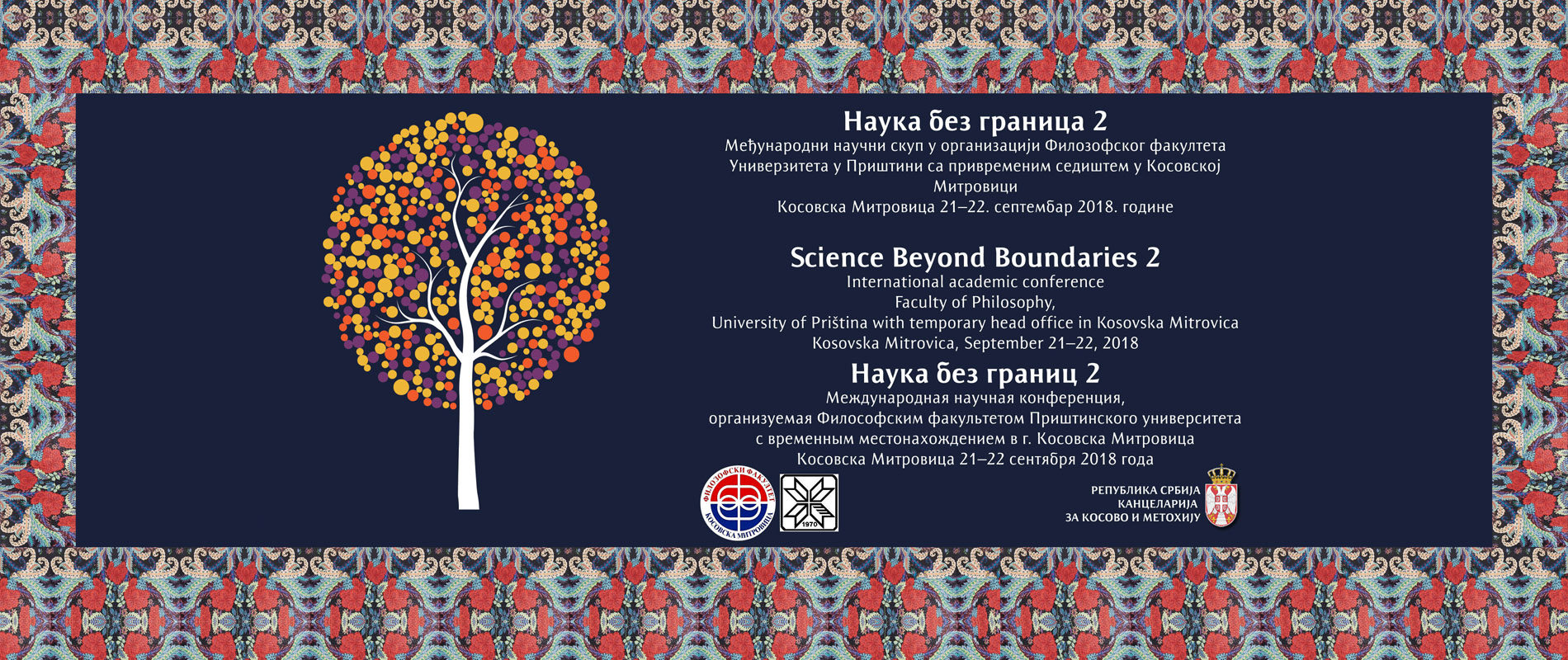 Наука без граница 2
Међународни научни скуп у организацији Филозофског факултета Универзитета у Приштини са привременим седиштем у Косовској Митровици
Косовска Митровица 21–22. септембар 2018. године

Science Beyond Boundaries 2
International academic conference
Faculty of Philosophy,
University of Priština with temporary head office in Kosovska Mitrovica
Kosovska Mitrovica, September 21–22, 2018

Наука без границ 2
Международная научная конференция,
организуемая Философским факультетом Приштинского университета
с временным местонахождением в г. Косовска Митровица
Косовска Митровица 21–22 сентября 2018 года

ФИЛОЗОФСКИ ФАКУЛТЕТ
КОСОВСКА МИТРОВИЦА

1970

РЕПУБЛИКА СРБИЈА
КАНЦЕЛАРИЈА
ЗА КОСОВО И МЕТОХИЈУ